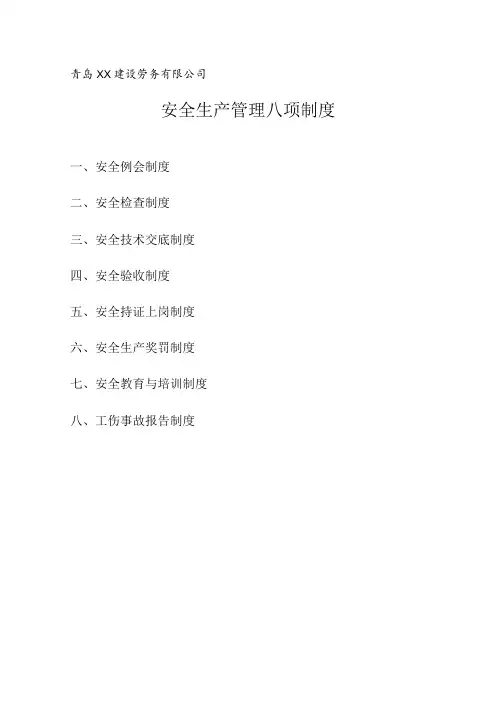 青岛XX建设劳务有限公司

安全生产管理八项制度

一、安全例会制度

二、安全检查制度

三、安全技术交底制度

四、安全验收制度

五、安全持证上岗制度

六、安全生产奖罚制度

七、安全教育与培训制度

八、工伤事故报告制度